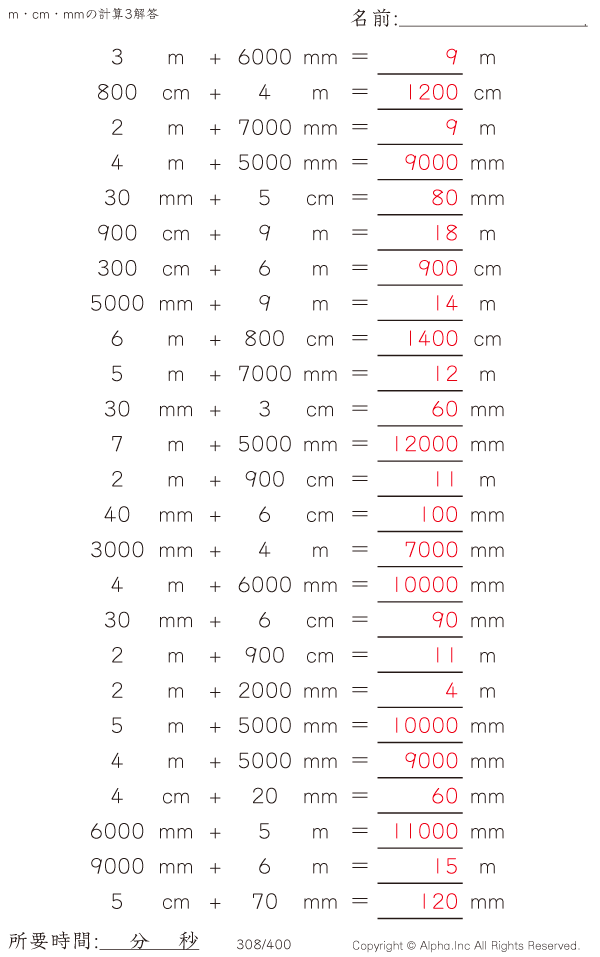 m・cm・mmの計算3解答

名前:____

3 m + 6000 mm = 9 m

800 cm + 4 m = 1200 cm

2 m + 7000 mm = 9 m

4 m + 5000 mm = 9000 mm

30 mm + 5 cm = 80 mm

900 cm + 9 m = 18 m

300 cm + 6 m = 900 cm

5000 mm + 9 m = 14 m

6 m + 800 cm = 1400 cm

5 m + 7000 mm = 12 m

30 mm + 3 cm = 60 mm

7 m + 5000 mm = 12000 mm

2 m + 900 cm = 11 m

40 mm + 6 cm = 100 mm

3000 mm + 4 m = 7000 mm

4 m + 6000 mm = 10000 mm

30 mm + 6 cm = 90 mm

2 m + 900 cm = 11 m

2 m + 2000 mm = 4 m

5 m + 5000 mm = 10000 mm

4 m + 5000 mm = 9000 mm

4 cm + 20 mm = 60 mm

6000 mm + 5 m = 11000 mm

9000 mm + 6 m = 15 m

5 cm + 70 mm = 120 mm

所要時間: 分 秒

308/400

Copyright © Alpha.Inc All Rights Reserved.